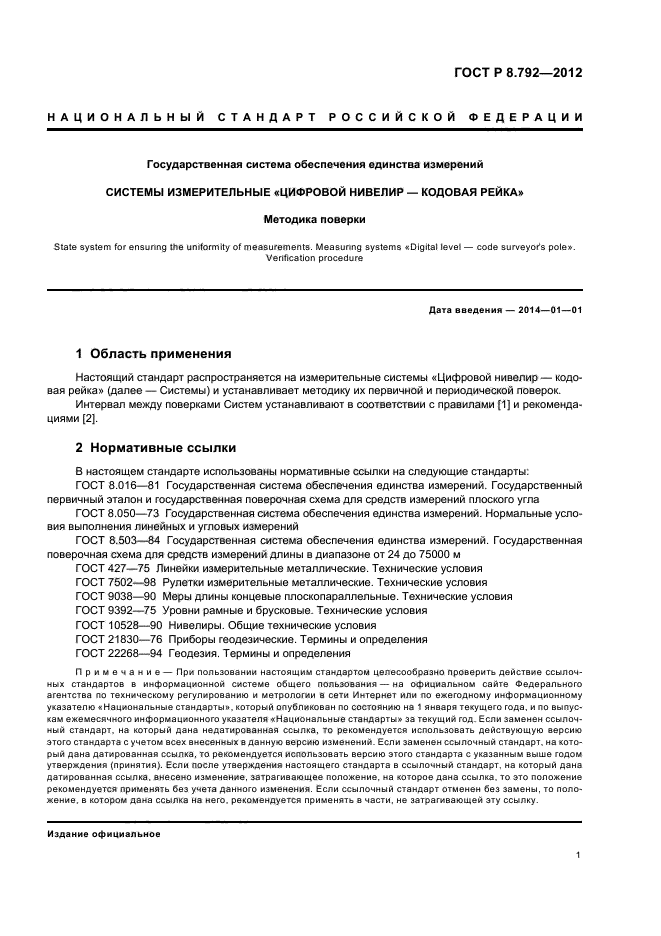 ГОСТ Р 8.792—2012

НАЦИОНАЛЬНЫЙ СТАНДАРТ РОССИЙСКОЙ ФЕДЕРАЦИИ

Государственная система обеспечения единства измерений

СИСТЕМЫ ИЗМЕРИТЕЛЬНЫЕ «ЦИФРОВОЙ НИВЕЛИР — КОДОВАЯ РЕЙКА»

Методика поверки

State system for ensuring the uniformity of measurements. Measuring systems «Digital level — code surveyor's pole». Verification procedure

Дата введения — 2014—01—01

1 Область применения

Настоящий стандарт распространяется на измерительные системы «Цифровой нивелир — кодовая рейка» (далее — Системы) и устанавливает методику их первичной и периодической поверок.

Интервал между поверками Систем устанавливают в соответствии с правилами [1] и рекомендациями [2].

2 Нормативные ссылки

В настоящем стандарте использованы нормативные ссылки на следующие стандарты:

ГОСТ 8.016—81 Государственная система обеспечения единства измерений. Государственный первичный эталон и государственная поверочная схема для средств измерений плоского угла

ГОСТ 8.050—73 Государственная система обеспечения единства измерений. Нормальные условия выполнения линейных и угловых измерений

ГОСТ 8.503—84 Государственная система обеспечения единства измерений. Государственная поверочная схема для средств измерений длины в диапазоне от 24 до 75000 м

ГОСТ 427—75 Линейки измерительные металлические. Технические условия

ГОСТ 7502—98 Рулетки измерительные металлические. Технические условия

ГОСТ 9038—90 Меры длины концевые плоскопараллельные. Технические условия

ГОСТ 9392—75 Уровни рамные и брусковые. Технические условия

ГОСТ 10528—90 Нивелиры. Общие технические условия

ГОСТ 21830—76 Приборы геодезические. Термины и определения

ГОСТ 22268—94 Геодезия. Термины и определения

Примечание — При пользовании настоящим стандартом целесообразно проверить действие ссылочных стандартов в информационной системе общего пользования — на официальном сайте Федерального агентства по техническому регулированию и метрологии в сети Интернет или по ежегодному информационному указателю «Национальные стандарты», который опубликован по состоянию на 1 января текущего года, и по выпускам ежемесячного информационного указателя «Национальные стандарты» за текущий год. Если заменен ссылочный стандарт, на который дана недатированная ссылка, то рекомендуется использовать действующую версию этого стандарта с учетом всех внесенных в данную версию изменений. Если заменен ссылочный стандарт, на который дана датированная ссылка, то рекомендуется использовать версию этого стандарта с указанным выше годом утверждения (принятия). Если после утверждения настоящего стандарта в ссылочный стандарт, на который дана датированная ссылка, внесено изменение, затрагивающее положение, на которое дана ссылка, то это положение рекомендуется применять без учета данного изменения. Если ссылочный стандарт отменен без замены, то положение, в котором дана ссылка на него, рекомендуется применять в части, не затрагивающей эту ссылку.

Издание официальное

1